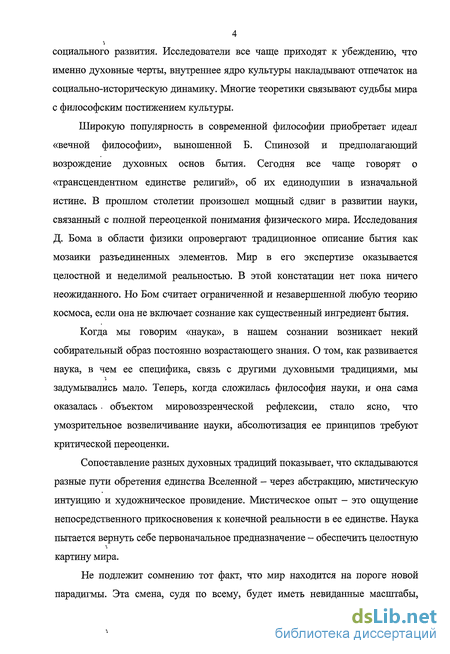 4

социального развития. Исследователи все чаще приходят к убеждению, что именно духовные черты, внутреннее ядро культуры накладывают отпечаток на социально-историческую динамику. Многие теоретики связывают судьбы мира с философским постижением культуры.

Широкую популярность в современной философии приобретает идеал «вечной философии», выношенной Б. Спинозой и предполагающий возрождение духовных основ бытия. Сегодня все чаще говорят о «трансцендентном единстве религий», об их единодушии в изначальной истине. В прошлом столетии произошел мощный сдвиг в развитии науки, связанный с полной переоценкой понимания физического мира. Исследования Д. Бома в области физики опровергают традиционное описание бытия как мозаики разъединенных элементов. Мир в его экспертизе оказывается целостной и неделимой реальностью. В этой констатации нет пока ничего неожиданного. Но Бом считает ограниченной и незавершенной любую теорию космоса, если она не включает сознание как существенный ингредиент бытия.

Когда мы говорим «наука», в нашем сознании возникает некий собирательный образ постоянно возрастающего знания. О том, как развивается наука, в чем ее специфика, связь с другими духовными традициями, мы задумывались мало. Теперь, когда сложилась философия науки, и она сама оказалась объектом мировоззренческой рефлексии, стало ясно, что умозрительное возвеличивание науки, абсолютизация ее принципов требуют критической переоценки.

Сопоставление разных духовных традиций показывает, что складываются разные пути обретения единства Вселенной – через абстракцию, мистическую интуицию и художническое провидение. Мистическое опыт – это ощущение непосредственного прикосновения к конечной реальности в ее единстве. Наука пытается вернуть себе первоначальное предназначение – обеспечить целостную картину мира.

Не подлежит сомнению тот факт, что мир находится на пороге новой парадигмы. Эта смена, судя по всему, будет иметь невиданные масштабы,

dsLib.net
библиотека диссертаций